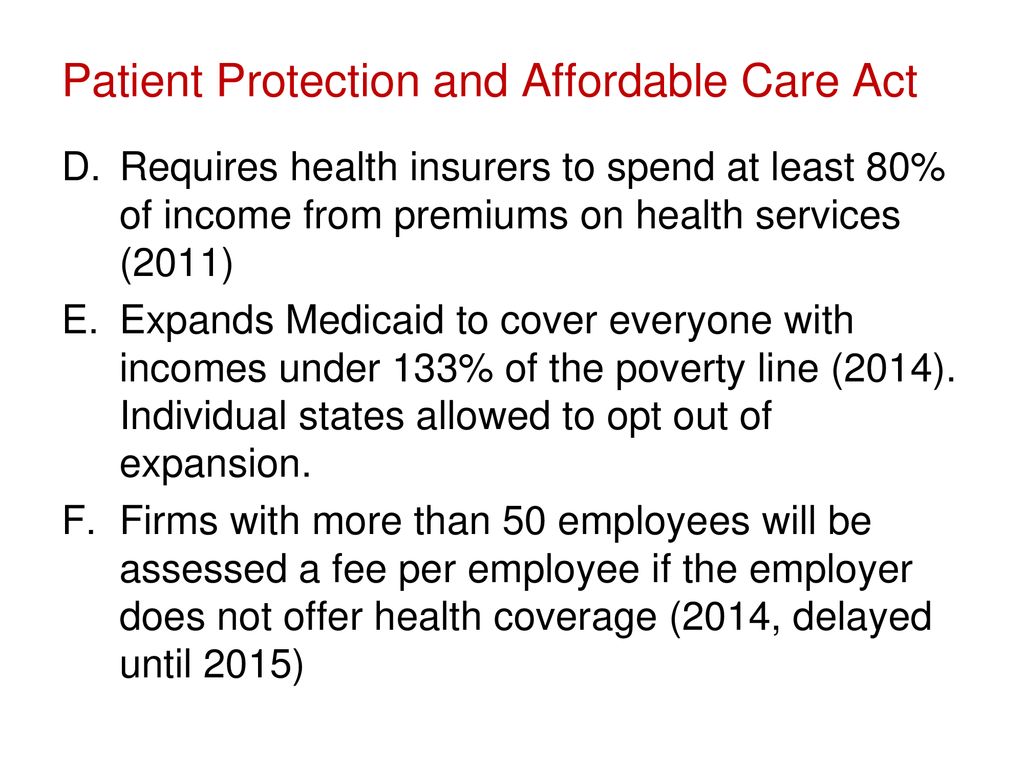 Patient Protection and Affordable Care Act

D. Requires health insurers to spend at least 80% of income from premiums on health services (2011)

E. Expands Medicaid to cover everyone with incomes under 133% of the poverty line (2014). Individual states allowed to opt out of expansion.

F. Firms with more than 50 employees will be assessed a fee per employee if the employer does not offer health coverage (2014, delayed until 2015)